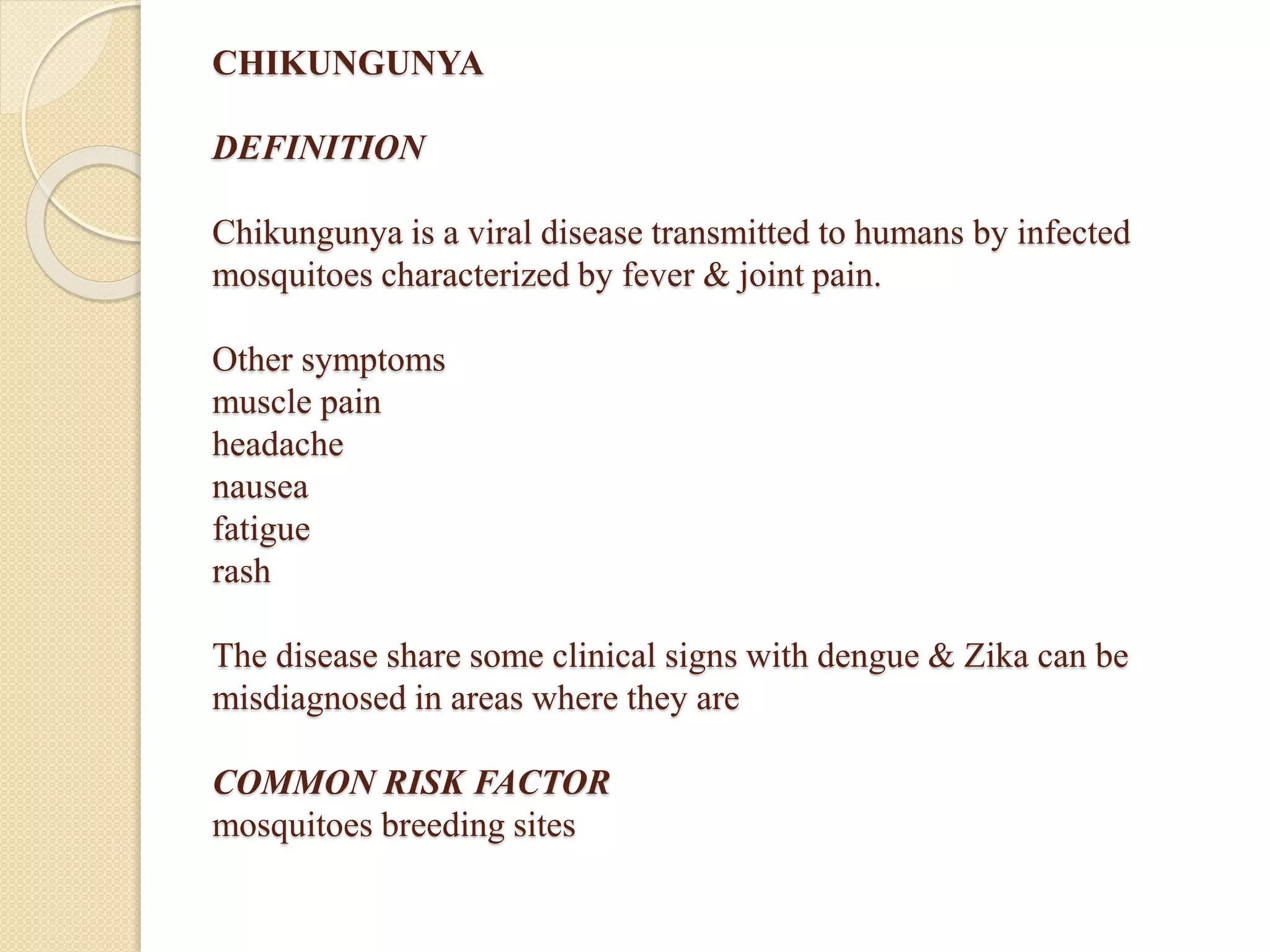 CHIKUNGUNYA

DEFINITION

Chikungunya is a viral disease transmitted to humans by infected mosquitoes characterized by fever & joint pain.

Other symptoms
muscle pain
headache
nausea
fatigue
rash

The disease share some clinical signs with dengue & Zika can be misdiagnosed in areas where they are

COMMON RISK FACTOR
mosquitoes breeding sites